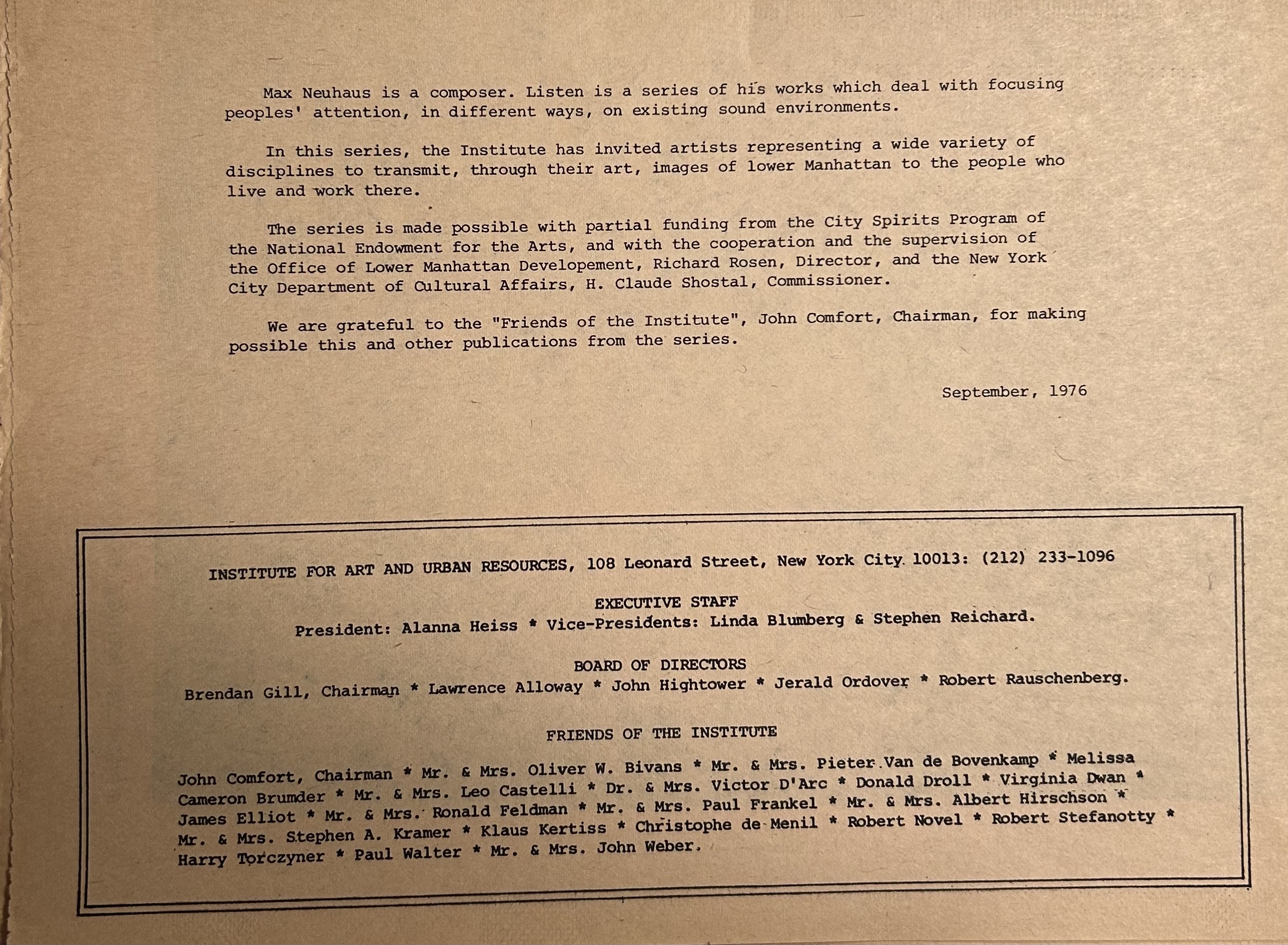 Max Neuhaus is a composer. Listen is a series of his works which deal with focusing peoples' attention, in different ways, on existing sound environments.

In this series, the Institute has invited artists representing a wide variety of disciplines to transmit, through their art, images of lower Manhattan to the people who live and work there.

The series is made possible with partial funding from the City Spirits Program of the National Endowment for the Arts, and with the cooperation and the supervision of the Office of Lower Manhattan Developement, Richard Rosen, Director, and the New York City Department of Cultural Affairs, H. Claude Shostal, Commissioner.

We are grateful to the "Friends of the Institute", John Comfort, Chairman, for making possible this and other publications from the series.

September, 1976

INSTITUTE FOR ART AND URBAN RESOURCES, 108 Leonard Street, New York City 10013: (212) 233-1096

EXECUTIVE STAFF
President: Alanna Heiss * Vice-Presidents: Linda Blumberg & Stephen Reichard.

BOARD OF DIRECTORS
Brendan Gill, Chairman * Lawrence Alloway * John Hightower * Jerald Ordover * Robert Rauschenberg.

FRIENDS OF THE INSTITUTE

John Comfort, Chairman * Mr. & Mrs. Oliver W. Bivans * Mr. & Mrs. Pieter Van de Bovenkamp * Melissa Cameron Brumder * Mr. & Mrs. Leo Castelli * Dr. & Mrs. Victor D'Arc * Donald Droll * Virginia Dwan * James Elliot * Mr. & Mrs. Ronald Feldman * Mr. & Mrs. Paul Frankel * Mr. & Mrs. Albert Hirschson * Mr. & Mrs. Stephen A. Kramer * Klaus Kertiss * Christophe de Menil * Robert Novel * Robert Stefanotty * Harry Torczyner * Paul Walter * Mr. & Mrs. John Weber.